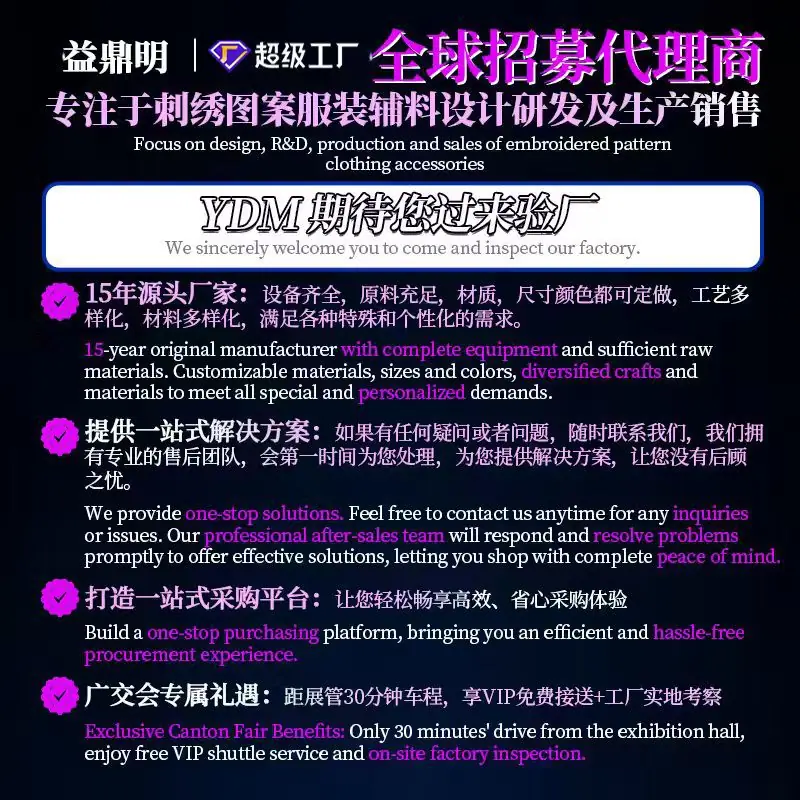 益鼎明 | 超级工厂 全球招募代理商
专注于刺绣图案服装辅料设计研发及生产销售
Focus on design, R&D, production and sales of embroidered pattern clothing accessories

YDM 期待您过来验厂
We sincerely welcome you to come and inspect our factory.

15年源头厂家：设备齐全，原料充足，材质，尺寸颜色都可定做，工艺多样化，材料多样化，满足各种特殊和个性化的需求。
15-year original manufacturer with complete equipment and sufficient raw materials. Customizable materials, sizes and colors, diversified crafts and materials to meet all special and personalized demands.

提供一站式解决方案：如果有任何疑问或者问题，随时联系我们，我们拥有专业的售后团队，会第一时间为您处理，为您提供解决方案，让您没有后顾之忧。
We provide one-stop solutions. Feel free to contact us anytime for any inquiries or issues. Our professional after-sales team will respond and resolve problems promptly to offer effective solutions, letting you shop with complete peace of mind.

打造一站式采购平台：让您轻松畅享高效、省心采购体验
Build a one-stop purchasing platform, bringing you an efficient and hassle-free procurement experience.

广交会专属礼遇：距展管30分钟车程，享VIP免费接送+工厂实地考察
Exclusive Canton Fair Benefits: Only 30 minutes' drive from the exhibition hall, enjoy free VIP shuttle service and on-site factory inspection.